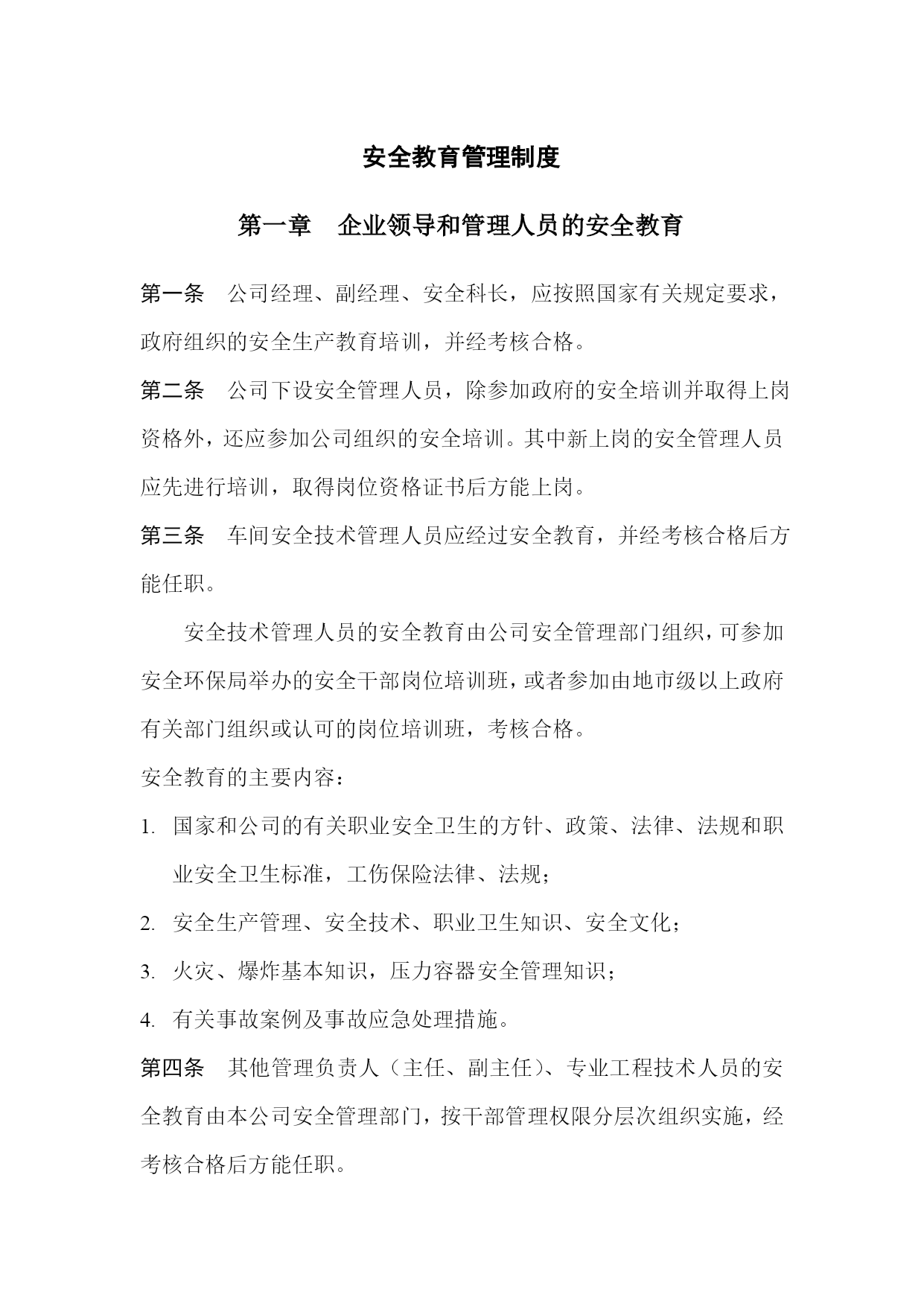 安全教育管理制度

第一章　企业领导和管理人员的安全教育

第一条　公司经理、副经理、安全科长，应按照国家有关规定要求，政府组织的安全生产教育培训，并经考核合格。

第二条　公司下设安全管理人员，除参加政府的安全培训并取得上岗资格外，还应参加公司组织的安全培训。其中新上岗的安全管理人员应先进行培训，取得岗位资格证书后方能上岗。

第三条　车间安全技术管理人员应经过安全教育，并经考核合格后方能任职。

安全技术管理人员的安全教育由公司安全管理部门组织，可参加安全环保局举办的安全干部岗位培训班，或者参加由地市级以上政府有关部门组织或认可的岗位培训班，考核合格。

安全教育的主要内容：

1. 国家和公司的有关职业安全卫生的方针、政策、法律、法规和职业安全卫生标准，工伤保险法律、法规；

2. 安全生产管理、安全技术、职业卫生知识、安全文化；

3. 火灾、爆炸基本知识，压力容器安全管理知识；

4. 有关事故案例及事故应急处理措施。

第四条　其他管理负责人（主任、副主任）、专业工程技术人员的安全教育由本公司安全管理部门，按干部管理权限分层次组织实施，经考核合格后方能任职。